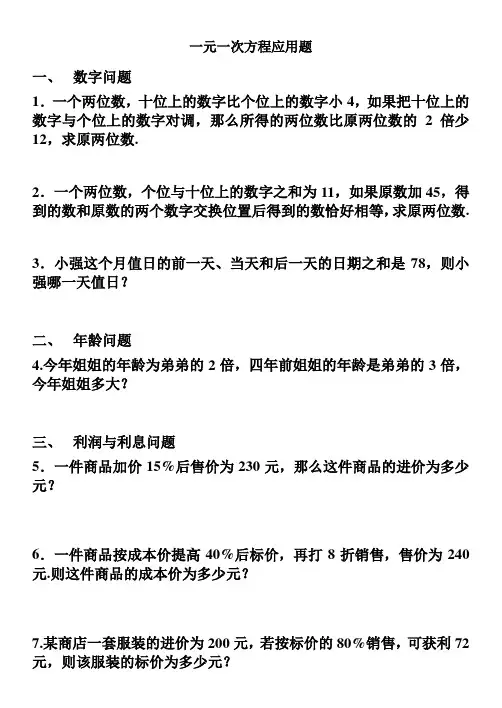 一元一次方程应用题

一、 数字问题

1．一个两位数，十位上的数字比个位上的数字小 4，如果把十位上的数字与个位上的数字对调，那么所得的两位数比原两位数的 2 倍少 12，求原两位数.

2．一个两位数，个位与十位上的数字之和为 11，如果原数加 45，得到的数和原数的两个数字交换位置后得到的数恰好相等，求原两位数.

3．小强这个月值日的前一天、当天和后一天的日期之和是 78，则小强哪一天值日？

二、 年龄问题

4.今年姐姐的年龄为弟弟的 2 倍，四年前姐姐的年龄是弟弟的 3 倍，今年姐姐多大？

三、 利润与利息问题

5．一件商品加价 15%后售价为 230 元，那么这件商品的进价为多少元？

6．一件商品按成本价提高 40%后标价，再打 8 折销售，售价为 240 元.则这件商品的成本价为多少元？

7.某商店一套服装的进价为 200 元，若按标价的 80%销售，可获利 72 元，则该服装的标价为多少元？